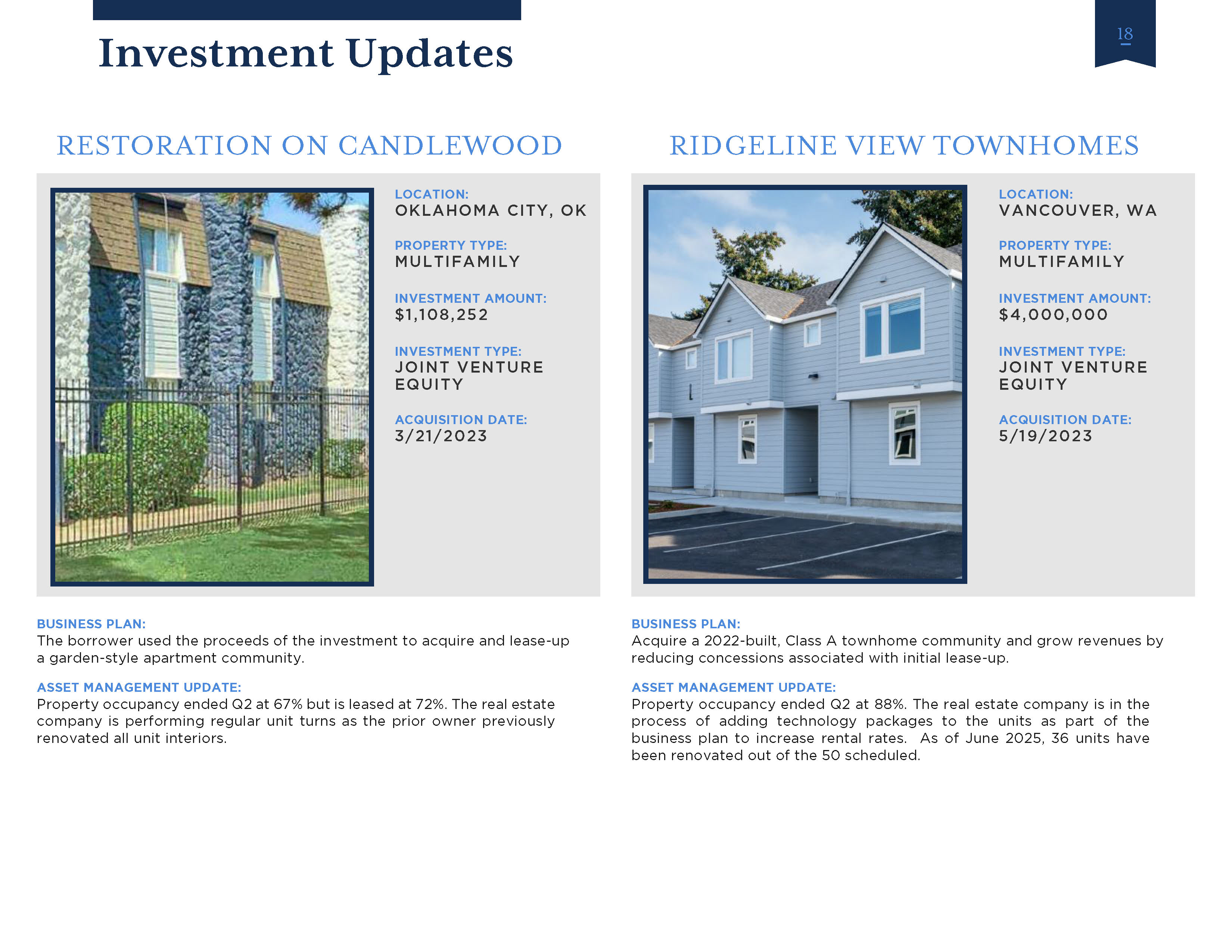 Investment Updates

18

RESTORATION ON CANDLEWOOD

LOCATION:
OKLAHOMA CITY, OK

PROPERTY TYPE:
MULTIFAMILY

INVESTMENT AMOUNT:
$1,108,252

INVESTMENT TYPE:
JOINT VENTURE EQUITY

ACQUISITION DATE:
3/21/2023

BUSINESS PLAN:
The borrower used the proceeds of the investment to acquire and lease-up a garden-style apartment community.

ASSET MANAGEMENT UPDATE:
Property occupancy ended Q2 at 67% but is leased at 72%. The real estate company is performing regular unit turns as the prior owner previously renovated all unit interiors.

RIDGELINE VIEW TOWNHOMES

LOCATION:
VANCOUVER, WA

PROPERTY TYPE:
MULTIFAMILY

INVESTMENT AMOUNT:
$4,000,000

INVESTMENT TYPE:
JOINT VENTURE EQUITY

ACQUISITION DATE:
5/19/2023

BUSINESS PLAN:
Acquire a 2022-built, Class A townhome community and grow revenues by reducing concessions associated with initial lease-up.

ASSET MANAGEMENT UPDATE:
Property occupancy ended Q2 at 88%. The real estate company is in the process of adding technology packages to the units as part of the business plan to increase rental rates. As of June 2025, 36 units have been renovated out of the 50 scheduled.